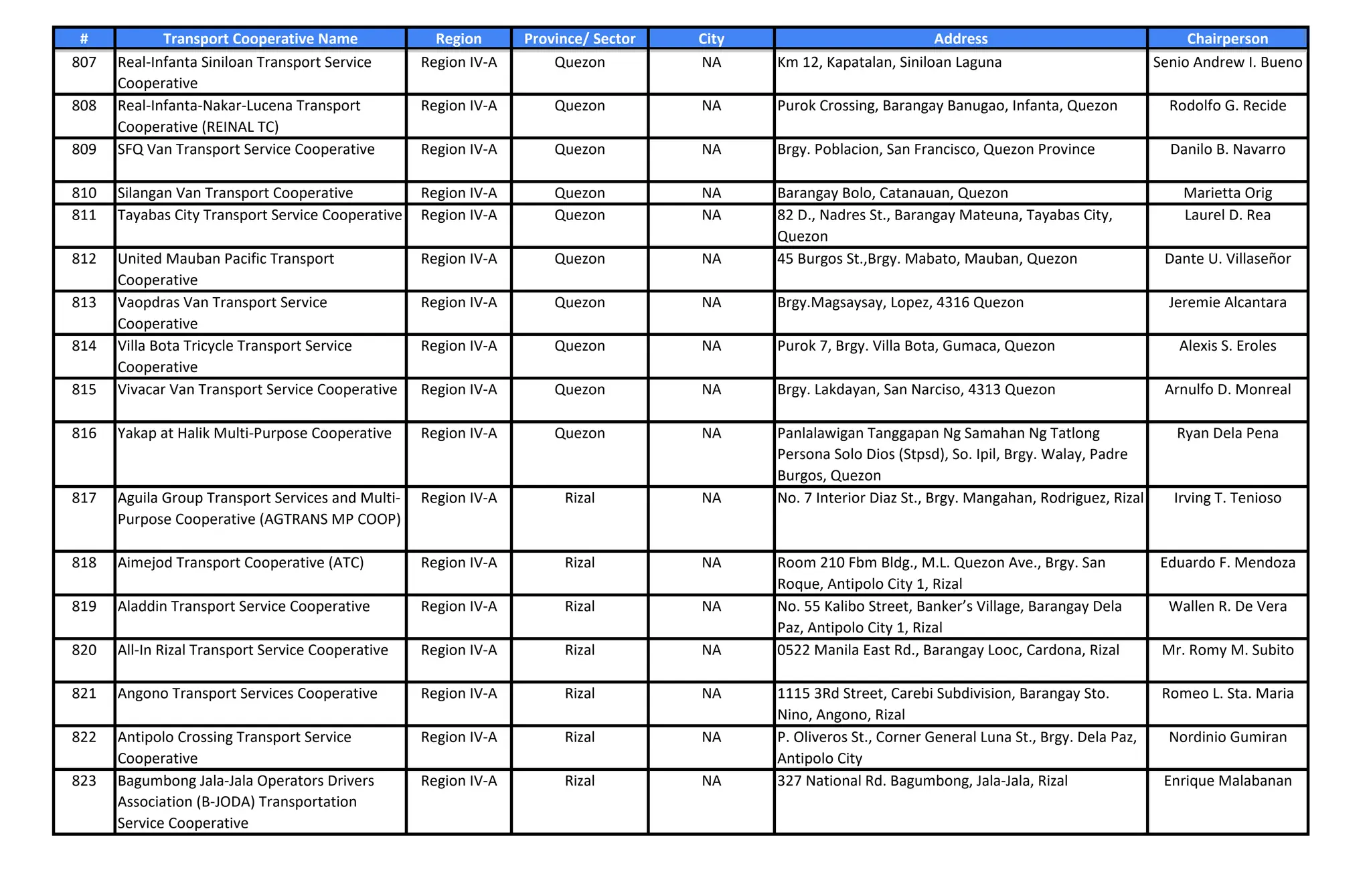 | # | Transport Cooperative Name | Region | Province/ Sector | City | Address | Chairperson |
|---|---|---|---|---|---|---|
| 807 | Real-Infanta Siniloan Transport Service Cooperative | Region IV-A | Quezon | NA | Km 12, Kapatalan, Siniloan Laguna | Senio Andrew I. Bueno |
| 808 | Real-Infanta-Nakar-Lucena Transport Cooperative (REINAL TC) | Region IV-A | Quezon | NA | Purok Crossing, Barangay Banugao, Infanta, Quezon | Rodolfo G. Recide |
| 809 | SFQ Van Transport Service Cooperative | Region IV-A | Quezon | NA | Brgy. Poblacion, San Francisco, Quezon Province | Danilo B. Navarro |
| 810 | Silangan Van Transport Cooperative | Region IV-A | Quezon | NA | Barangay Bolo, Catanauan, Quezon | Marietta Orig |
| 811 | Tayabas City Transport Service Cooperative | Region IV-A | Quezon | NA | 82 D., Nadres St., Barangay Mateuna, Tayabas City, Quezon | Laurel D. Rea |
| 812 | United Mauban Pacific Transport Cooperative | Region IV-A | Quezon | NA | 45 Burgos St.,Brgy. Mabato, Mauban, Quezon | Dante U. Villaseñor |
| 813 | Vaopdras Van Transport Service Cooperative | Region IV-A | Quezon | NA | Brgy.Magsaysay, Lopez, 4316 Quezon | Jeremie Alcantara |
| 814 | Villa Bota Tricycle Transport Service Cooperative | Region IV-A | Quezon | NA | Purok 7, Brgy. Villa Bota, Gumaca, Quezon | Alexis S. Eroles |
| 815 | Vivacar Van Transport Service Cooperative | Region IV-A | Quezon | NA | Brgy. Lakdayan, San Narciso, 4313 Quezon | Arnulfo D. Monreal |
| 816 | Yakap at Halik Multi-Purpose Cooperative | Region IV-A | Quezon | NA | Panlalawigan Tanggapan Ng Samahan Ng Tatlong Persona Solo Dios (Stpsd), So. Ipil, Brgy. Walay, Padre Burgos, Quezon | Ryan Dela Pena |
| 817 | Aguila Group Transport Services and Multi-Purpose Cooperative (AGTRANS MP COOP) | Region IV-A | Rizal | NA | No. 7 Interior Diaz St., Brgy. Mangahan, Rodriguez, Rizal | Irving T. Tenioso |
| 818 | Aimejod Transport Cooperative (ATC) | Region IV-A | Rizal | NA | Room 210 Fbm Bldg., M.L. Quezon Ave., Brgy. San Roque, Antipolo City 1, Rizal | Eduardo F. Mendoza |
| 819 | Aladdin Transport Service Cooperative | Region IV-A | Rizal | NA | No. 55 Kalibo Street, Banker's Village, Barangay Dela Paz, Antipolo City 1, Rizal | Wallen R. De Vera |
| 820 | All-In Rizal Transport Service Cooperative | Region IV-A | Rizal | NA | 0522 Manila East Rd., Barangay Looc, Cardona, Rizal | Mr. Romy M. Subito |
| 821 | Angono Transport Services Cooperative | Region IV-A | Rizal | NA | 1115 3Rd Street, Carebi Subdivision, Barangay Sto. Nino, Angono, Rizal | Romeo L. Sta. Maria |
| 822 | Antipolo Crossing Transport Service Cooperative | Region IV-A | Rizal | NA | P. Oliveros St., Corner General Luna St., Brgy. Dela Paz, Antipolo City | Nordinio Gumiran |
| 823 | Bagumbong Jala-Jala Operators Drivers Association (B-JODA) Transportation Service Cooperative | Region IV-A | Rizal | NA | 327 National Rd. Bagumbong, Jala-Jala, Rizal | Enrique Malabanan |